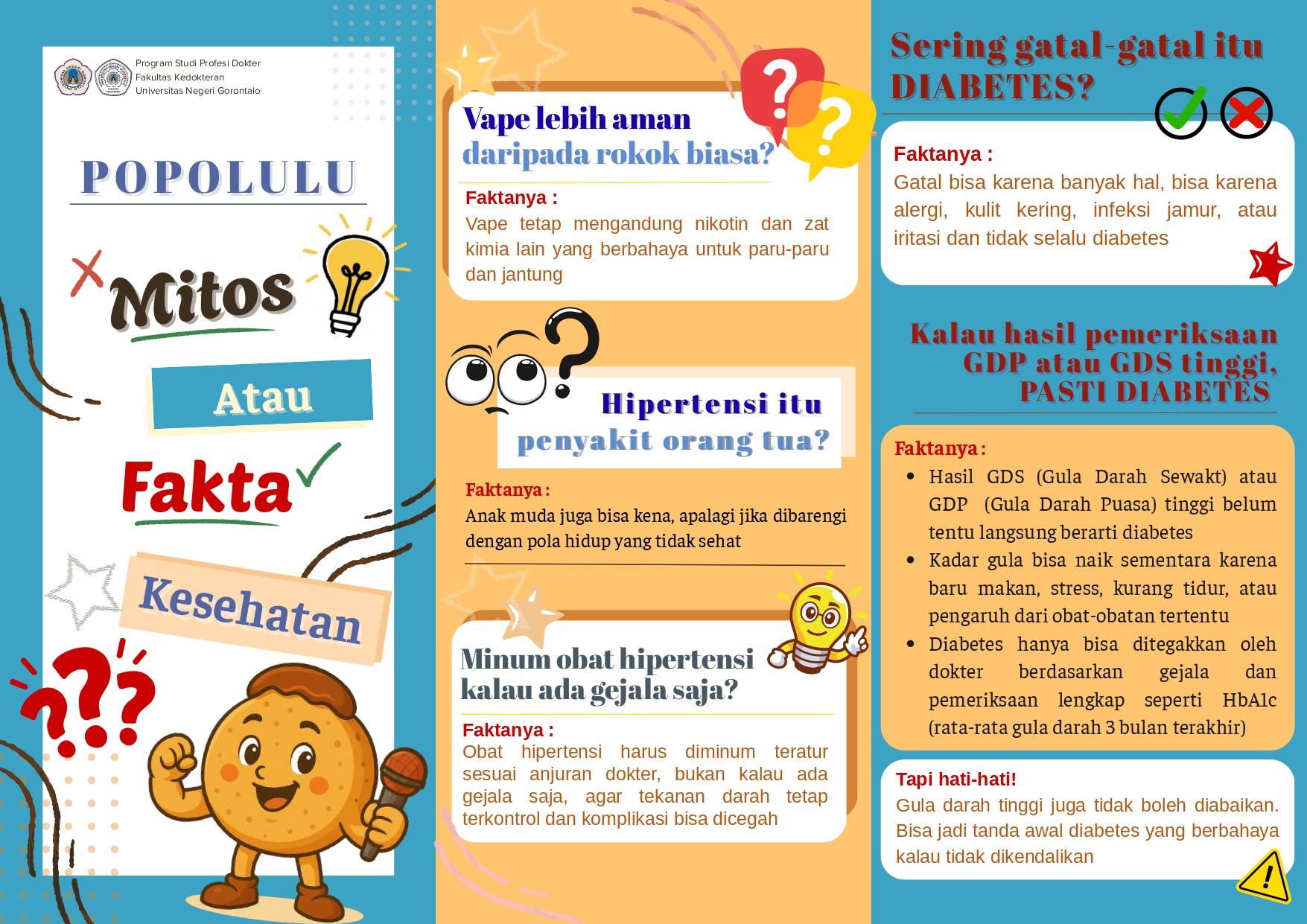 Program Studi Profesi Dokter
Fakultas Kedokteran
Universitas Negeri Gorontalo

POPOLULU

Mitos

Atau

Fakta

Kesehatan

Vape lebih aman daripada rokok biasa?

Faktanya :
Vape tetap mengandung nikotin dan zat kimia lain yang berbahaya untuk paru-paru dan jantung

Hipertensi itu penyakit orang tua?

Faktanya :
Anak muda juga bisa kena, apalagi jika dibarengi dengan pola hidup yang tidak sehat

Minum obat hipertensi kalau ada gejala saja?

Faktanya :
Obat hipertensi harus diminum teratur sesuai anjuran dokter, bukan kalau ada gejala saja, agar tekanan darah tetap terkontrol dan komplikasi bisa dicegah

Sering gatal-gatal itu DIABETES?

Faktanya :
Gatal bisa karena banyak hal, bisa karena alergi, kulit kering, infeksi jamur, atau iritasi dan tidak selalu diabetes

Kalau hasil pemeriksaan GDP atau GDS tinggi, PASTI DIABETES

Faktanya :
• Hasil GDS (Gula Darah Sewakt) atau GDP (Gula Darah Puasa) tinggi belum tentu langsung berarti diabetes
• Kadar gula bisa naik sementara karena baru makan, stress, kurang tidur, atau pengaruh dari obat-obatan tertentu
• Diabetes hanya bisa ditegakkan oleh dokter berdasarkan gejala dan pemeriksaan lengkap seperti HbA1c (rata-rata gula darah 3 bulan terakhir)

Tapi hati-hati!
Gula darah tinggi juga tidak boleh diabaikan. Bisa jadi tanda awal diabetes yang berbahaya kalau tidak dikendalikan